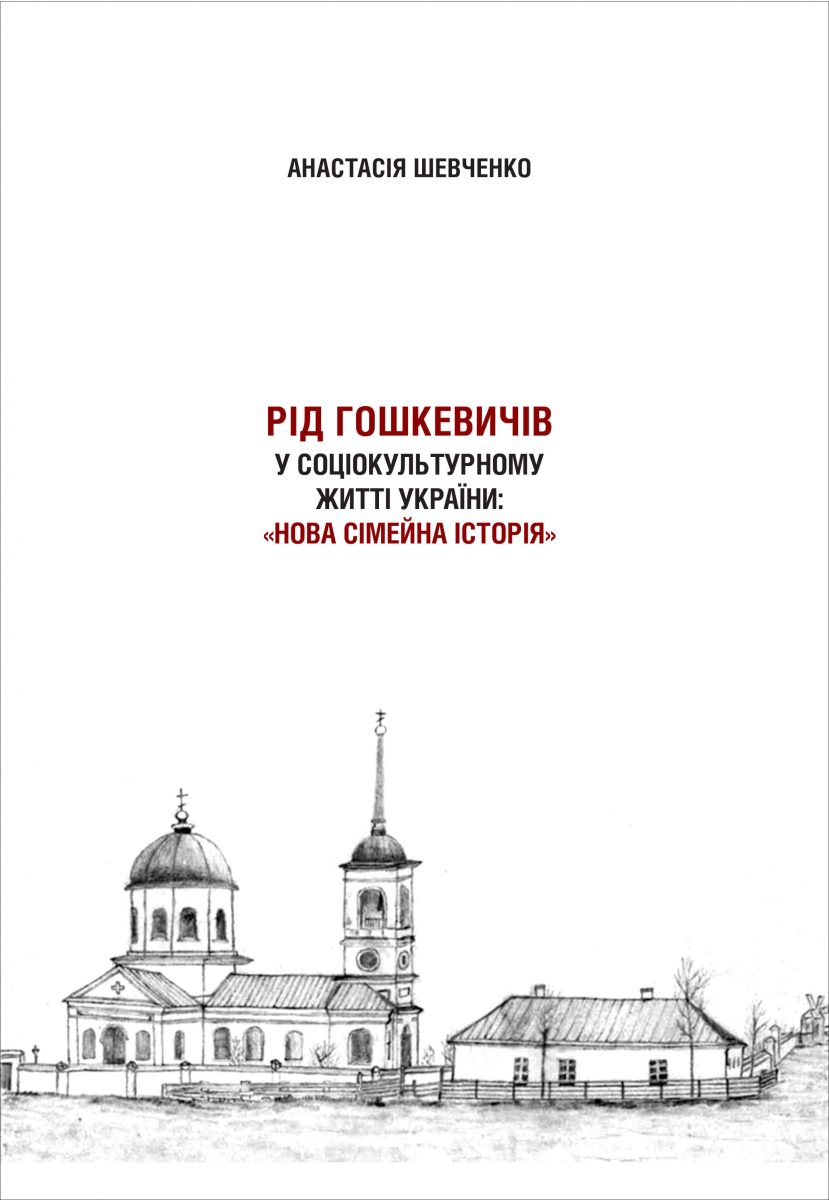 АНАСТАСІЯ ШЕВЧЕНКО

РІД ГОШКЕВИЧІВ
У СОЦІОКУЛЬТУРНОМУ ЖИТТІ УКРАЇНИ:
«НОВА СІМЕЙНА ІСТОРІЯ»